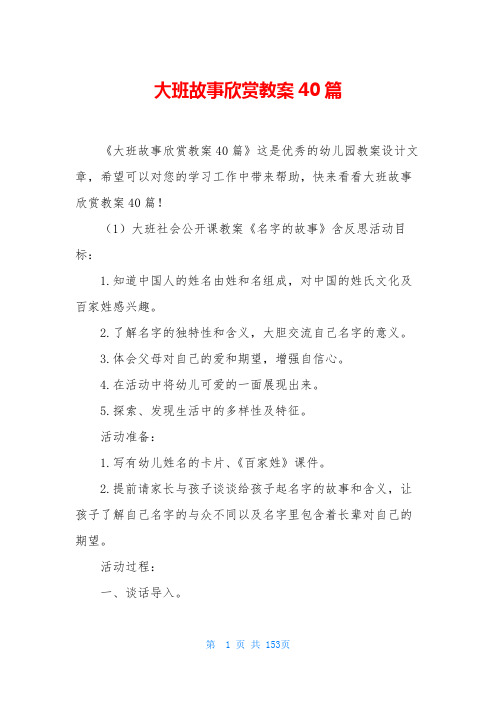 大班故事欣赏教案40篇

《大班故事欣赏教案40篇》这是优秀的幼儿园教案设计文章，希望可以对您的学习工作中带来帮助，快来看看大班故事欣赏教案40篇！

（1）大班社会公开课教案《名字的故事》含反思活动目标：

1.知道中国人的姓名由姓和名组成，对中国的姓氏文化及百家姓感兴趣。

2.了解名字的独特性和含义，大胆交流自己名字的意义。

3.体会父母对自己的爱和期望，增强自信心。

4.在活动中将幼儿可爱的一面展现出来。

5.探索、发现生活中的多样性及特征。

活动准备：

1.写有幼儿姓名的卡片、《百家姓》课件。

2.提前请家长与孩子谈谈给孩子起名字的故事和含义，让孩子了解自己名字的与众不同以及名字里包含着长辈对自己的期望。

活动过程：

一、谈话导入。

第 1 页 共 153页